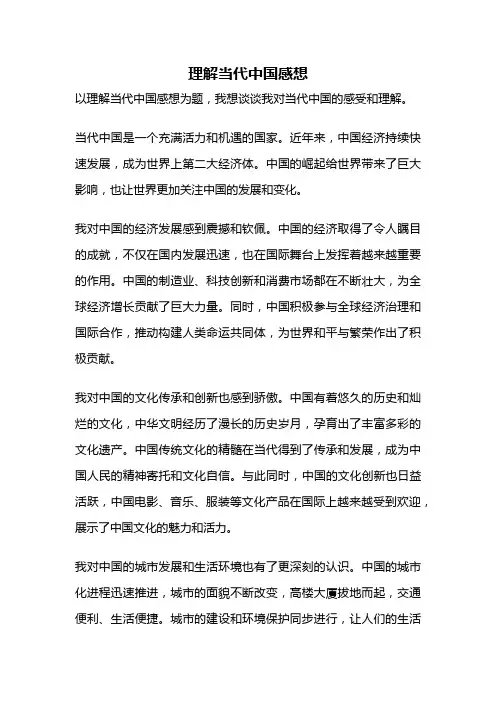 理解当代中国感想

以理解当代中国感想为题，我想谈谈我对当代中国的感受和理解。

当代中国是一个充满活力和机遇的国家。近年来，中国经济持续快速发展，成为世界上第二大经济体。中国的崛起给世界带来了巨大影响，也让世界更加关注中国的发展和变化。

我对中国的经济发展感到震撼和钦佩。中国的经济取得了令人瞩目的成就，不仅在国内发展迅速，也在国际舞台上发挥着越来越重要的作用。中国的制造业、科技创新和消费市场都在不断壮大，为全球经济增长贡献了巨大力量。同时，中国积极参与全球经济治理和国际合作，推动构建人类命运共同体，为世界和平与繁荣作出了积极贡献。

我对中国的文化传承和创新也感到骄傲。中国有着悠久的历史和灿烂的文化，中华文明经历了漫长的历史岁月，孕育出了丰富多彩的文化遗产。中国传统文化的精髓在当代得到了传承和发展，成为中国人民的精神寄托和文化自信。与此同时，中国的文化创新也日益活跃，中国电影、音乐、服装等文化产品在国际上越来越受到欢迎，展示了中国文化的魅力和活力。

我对中国的城市发展和生活环境也有了更深刻的认识。中国的城市化进程迅速推进，城市的面貌不断改变，高楼大厦拔地而起，交通便利、生活便捷。城市的建设和环境保护同步进行，让人们的生活